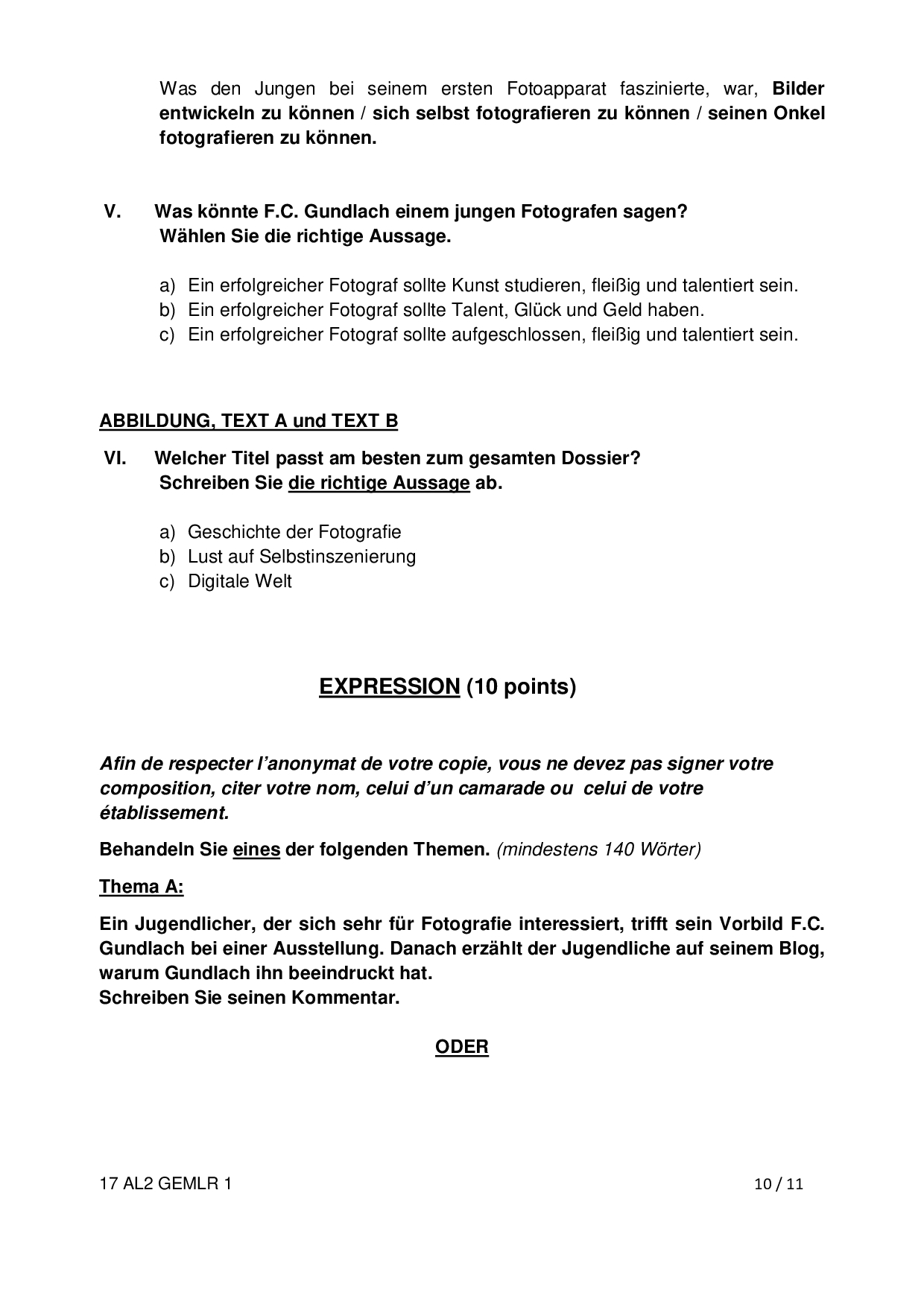 Was den Jungen bei seinem ersten Fotoapparat faszinierte, war, Bilder entwickeln zu können / sich selbst fotografieren zu können / seinen Onkel fotografieren zu können.

V. Was könnte F.C. Gundlach einem jungen Fotografen sagen?
Wählen Sie die richtige Aussage.

a) Ein erfolgreicher Fotograf sollte Kunst studieren, fleißig und talentiert sein.
b) Ein erfolgreicher Fotograf sollte Talent, Glück und Geld haben.
c) Ein erfolgreicher Fotograf sollte aufgeschlossen, fleißig und talentiert sein.

ABBILDUNG, TEXT A und TEXT B

VI. Welcher Titel passt am besten zum gesamten Dossier?
Schreiben Sie die richtige Aussage ab.

a) Geschichte der Fotografie
b) Lust auf Selbstinszenierung
c) Digitale Welt

EXPRESSION (10 points)

Afin de respecter l'anonymat de votre copie, vous ne devez pas signer votre composition, citer votre nom, celui d'un camarade ou celui de votre établissement.

Behandeln Sie eines der folgenden Themen. (mindestens 140 Wörter)

Thema A:

Ein Jugendlicher, der sich sehr für Fotografie interessiert, trifft sein Vorbild F.C. Gundlach bei einer Ausstellung. Danach erzählt der Jugendliche auf seinem Blog, warum Gundlach ihn beeindruckt hat.
Schreiben Sie seinen Kommentar.

ODER

17 AL2 GEMLR 1 10 / 11